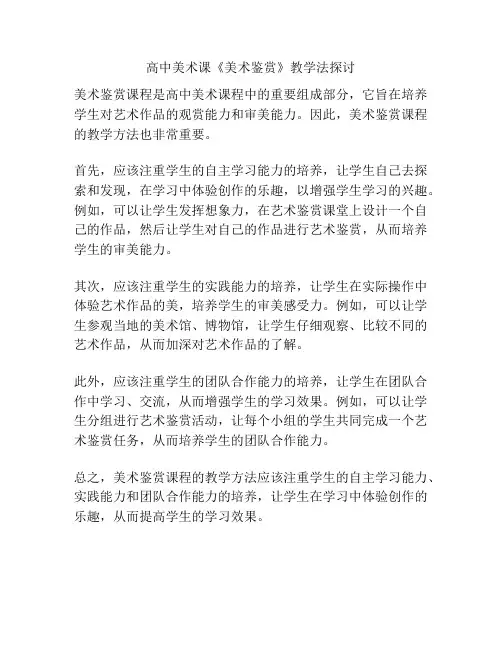 高中美术课《美术鉴赏》教学法探讨

美术鉴赏课程是高中美术课程中的重要组成部分，它旨在培养学生对艺术作品的观赏能力和审美能力。因此，美术鉴赏课程的教学方法也非常重要。

首先，应该注重学生的自主学习能力的培养，让学生自己去探索和发现，在学习中体验创作的乐趣，以增强学生学习的兴趣。例如，可以让学生发挥想象力，在艺术鉴赏课堂上设计一个自己的作品，然后让学生对自己的作品进行艺术鉴赏，从而培养学生的审美能力。

其次，应该注重学生的实践能力的培养，让学生在实际操作中体验艺术作品的美，培养学生的审美感受力。例如，可以让学生参观当地的美术馆、博物馆，让学生仔细观察、比较不同的艺术作品，从而加深对艺术作品的了解。

此外，应该注重学生的团队合作能力的培养，让学生在团队合作中学习、交流，从而增强学生的学习效果。例如，可以让学生分组进行艺术鉴赏活动，让每个小组的学生共同完成一个艺术鉴赏任务，从而培养学生的团队合作能力。

总之，美术鉴赏课程的教学方法应该注重学生的自主学习能力、实践能力和团队合作能力的培养，让学生在学习中体验创作的乐趣，从而提高学生的学习效果。